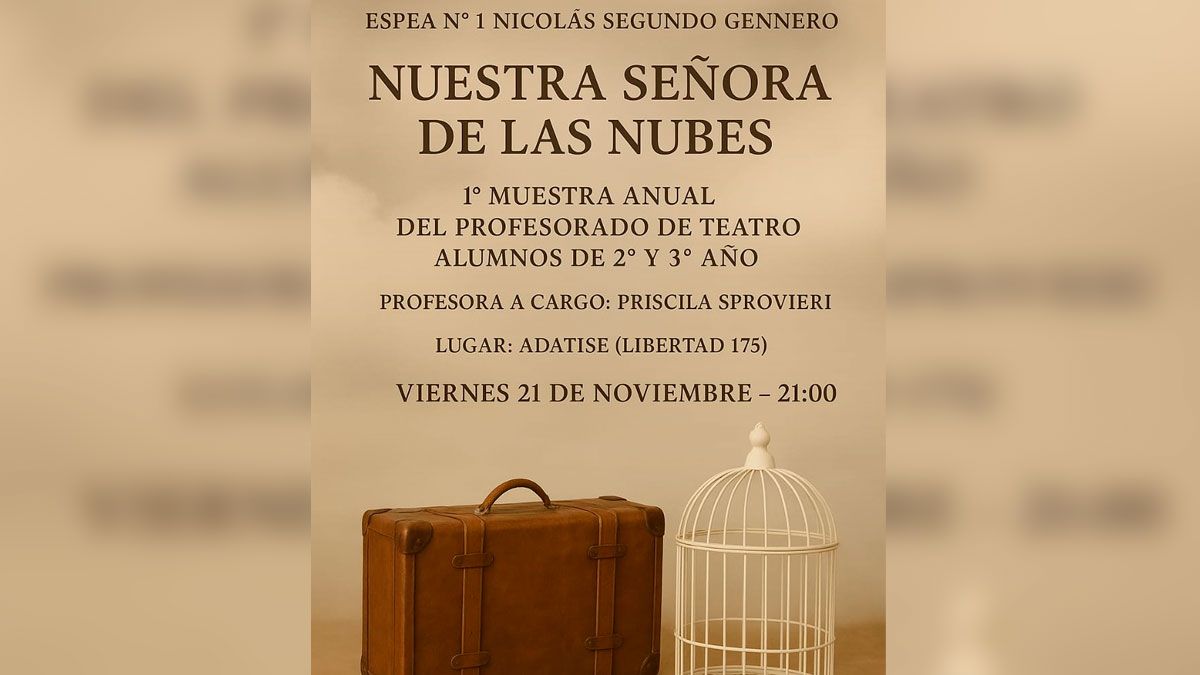 ESPEA N° 1 NICOLÁS SEGUNDO GENNERO

NUESTRA SEÑORA
DE LAS NUBES

1° MUESTRA ANUAL
DEL PROFESORADO DE TEATRO
ALUMNOS DE 2° Y 3° AÑO

PROFESORA A CARGO: PRISCILA SPROVIERI

LUGAR: ADATISE (LIBERTAD 175)

VIERNES 21 DE NOVIEMBRE – 21:00